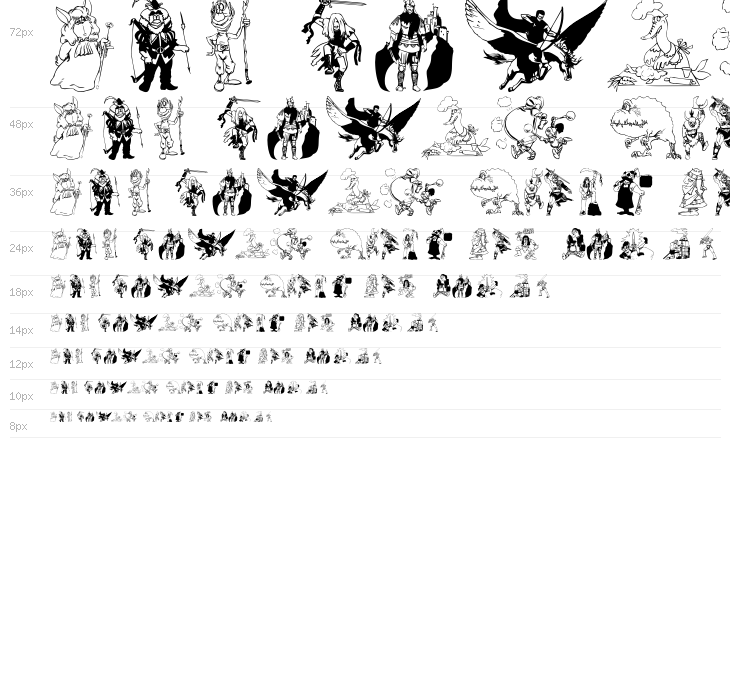 72px

48px

36px

24px

18px

14px

12px

10px

8px